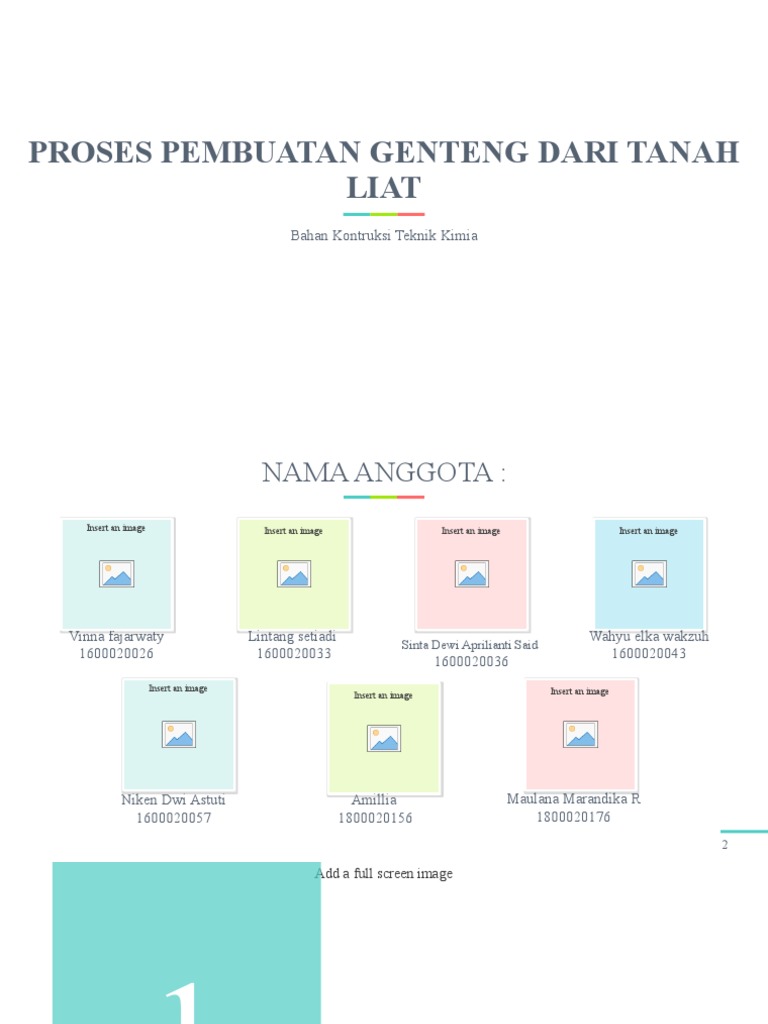 PROSES PEMBUATAN GENTENG DARI TANAH LIAT

Bahan Kontruksi Teknik Kimia

NAMA ANGGOTA :

Insert an image

Vinna fajarwaty
1600020026

Insert an image

Lintang setiadi
1600020033

Insert an image

Sinta Dewi Aprilianti Said
1600020036

Insert an image

Wahyu elka wakzuh
1600020043

Insert an image

Niken Dwi Astuti
1600020057

Insert an image

Amillia
1800020156

Insert an image

Maulana Marandika R
1800020176

2

Add a full screen image

1